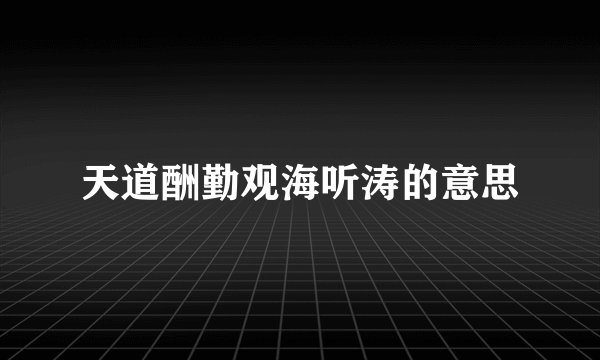 天道酬勤观海听涛的意思